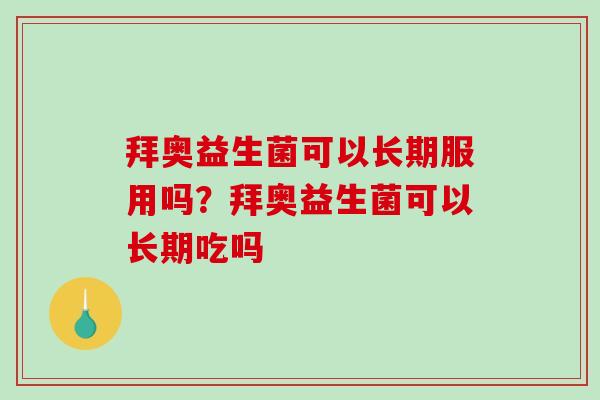 拜奥益生菌可以长期服用吗？拜奥益生菌可以长期吃吗